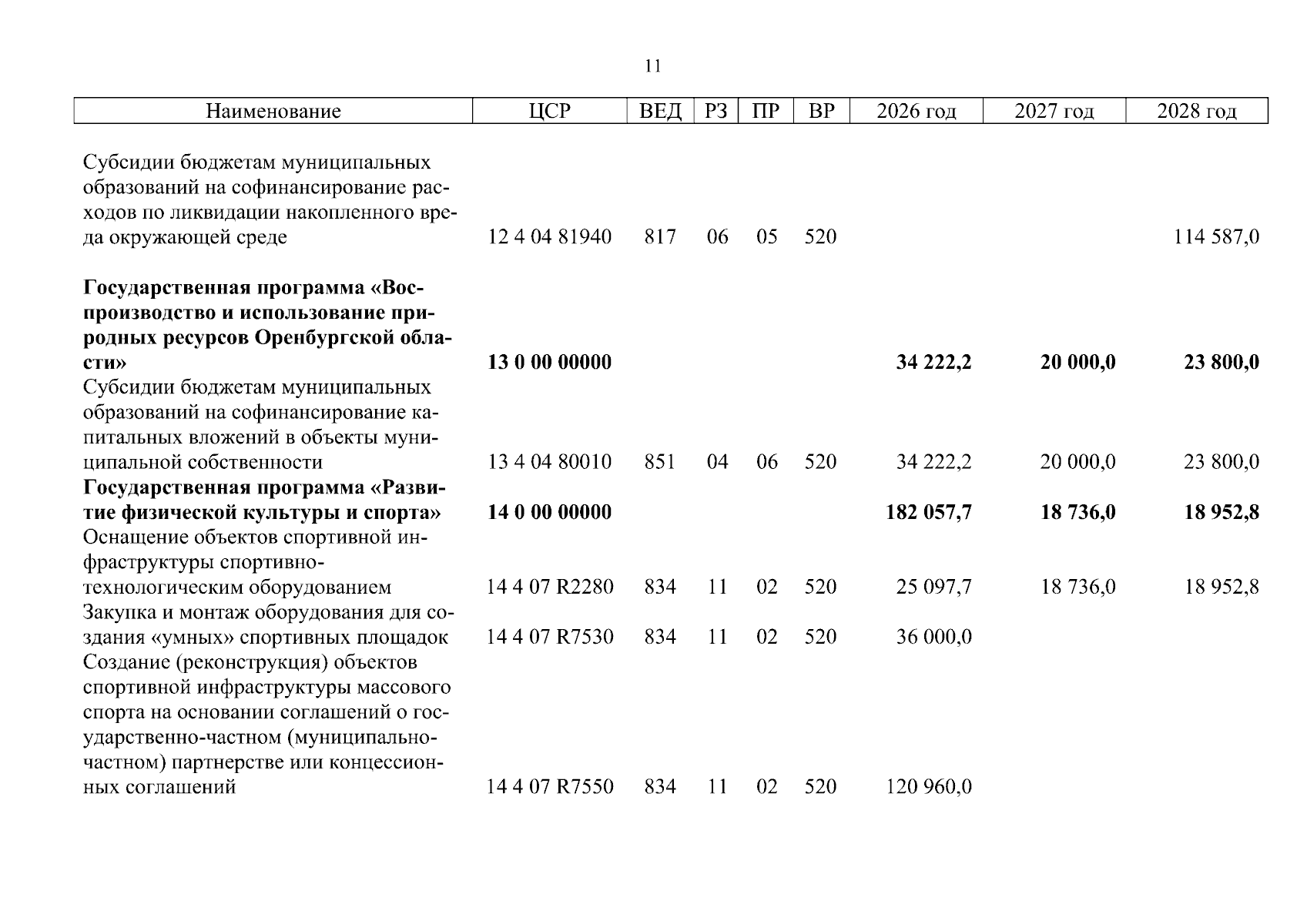 11

| Наименование | ЦСР | ВЕД | РЗ | ПР | ВР | 2026 год | 2027 год | 2028 год |
|---|---|---|---|---|---|---|---|---|
| Субсидии бюджетам муниципальных образований на софинансирование расходов по ликвидации накопленного вреда окружающей среде | 12 4 04 81940 | 817 | 06 | 05 | 520 | | | 114 587,0 |
| **Государственная программа «Воспроизводство и использование природных ресурсов Оренбургской области»** | **13 0 00 00000** | | | | | **34 222,2** | **20 000,0** | **23 800,0** |
| Субсидии бюджетам муниципальных образований на софинансирование капитальных вложений в объекты муниципальной собственности | 13 4 04 80010 | 851 | 04 | 06 | 520 | 34 222,2 | 20 000,0 | 23 800,0 |
| **Государственная программа «Развитие физической культуры и спорта»** | **14 0 00 00000** | | | | | **182 057,7** | **18 736,0** | **18 952,8** |
| Оснащение объектов спортивной инфраструктуры спортивно-технологическим оборудованием | 14 4 07 R2280 | 834 | 11 | 02 | 520 | 25 097,7 | 18 736,0 | 18 952,8 |
| Закупка и монтаж оборудования для создания «умных» спортивных площадок | 14 4 07 R7530 | 834 | 11 | 02 | 520 | 36 000,0 | | |
| Создание (реконструкция) объектов спортивной инфраструктуры массового спорта на основании соглашений о государственно-частном (муниципально-частном) партнерстве или концессионных соглашений | 14 4 07 R7550 | 834 | 11 | 02 | 520 | 120 960,0 | | |